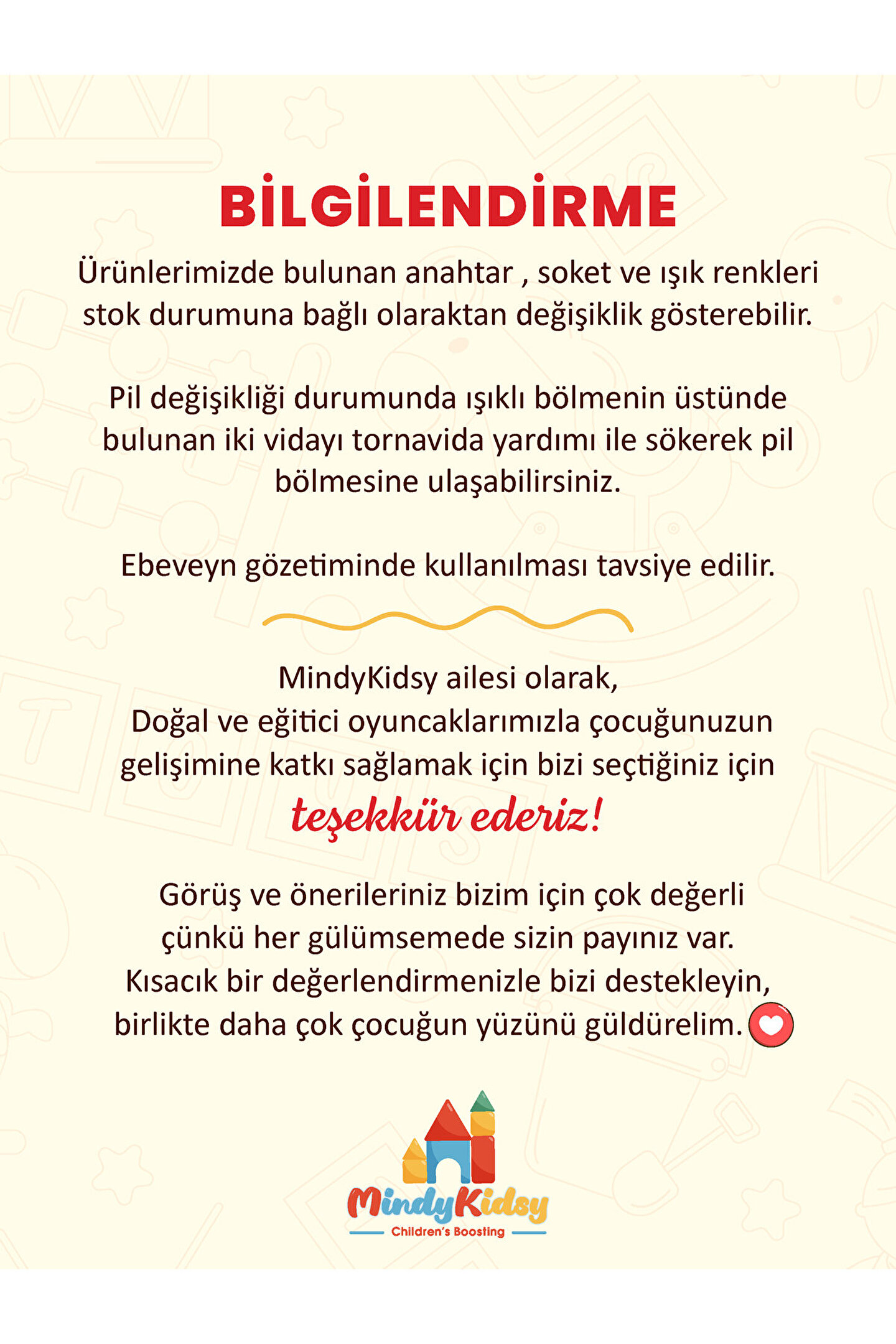 BİLGİLENDİRME

Ürünlerimizde bulunan anahtar , soket ve ışık renkleri stok durumuna bağlı olaraktan değişiklik gösterebilir.

Pil değişikliği durumunda ışıklı bölmenin üstünde bulunan iki vidayı tornavida yardımı ile sökerek pil bölmesine ulaşabilirsiniz.

Ebeveyn gözetiminde kullanılması tavsiye edilir.

MindyKidsy ailesi olarak,
Doğal ve eğitici oyuncaklarımızla çocuğunuzun gelişimine katkı sağlamak için bizi seçtiğiniz için
teşekkür ederiz!

Görüş ve önerileriniz bizim için çok değerli çünkü her gülümsemede sizin payınız var. Kısacık bir değerlendirmenizle bizi destekleyin, birlikte daha çok çocuğun yüzünü güldürelim.

MindyKidsy
Children's Boosting